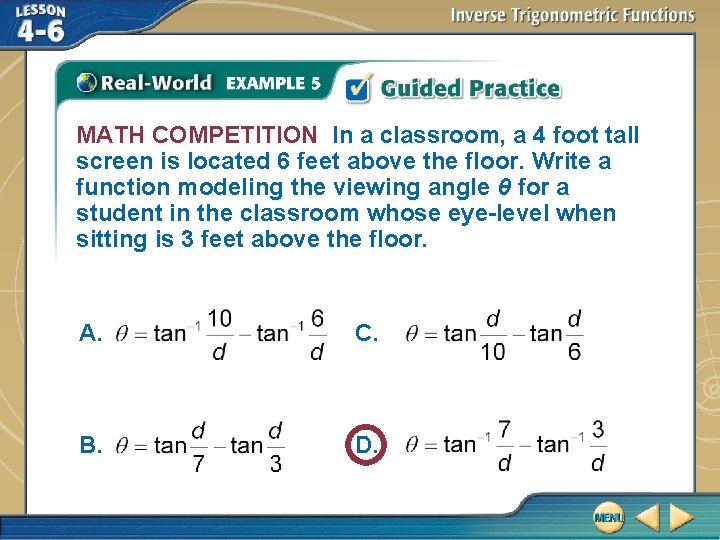 LESSON 4-6

Inverse Trigonometric Functions

Real-World EXAMPLE 5

Guided Practice

MATH COMPETITION In a classroom, a 4 foot tall screen is located 6 feet above the floor. Write a function modeling the viewing angle $\theta$ for a student in the classroom whose eye-level when sitting is 3 feet above the floor.

A. $\theta = \tan^{-1}\frac{10}{d} - \tan^{-1}\frac{6}{d}$

B. $\theta = \tan\frac{d}{7} - \tan\frac{d}{3}$

C. $\theta = \tan\frac{d}{10} - \tan\frac{d}{6}$

D. $\theta = \tan^{-1}\frac{7}{d} - \tan^{-1}\frac{3}{d}$

MENU